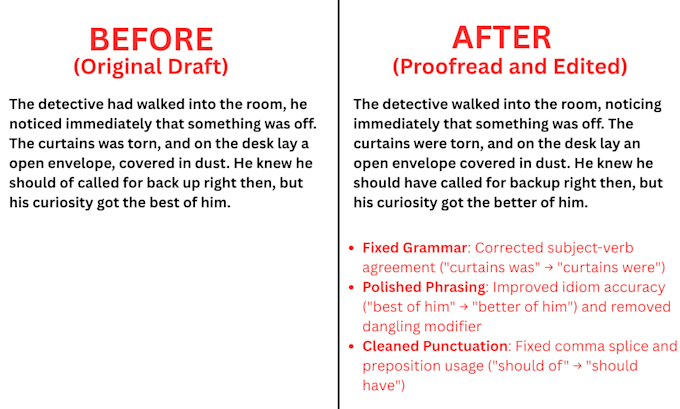 BEFORE
(Original Draft)

The detective had walked into the room, he noticed immediately that something was off. The curtains was torn, and on the desk lay a open envelope, covered in dust. He knew he should of called for back up right then, but his curiosity got the best of him.

AFTER
(Proofread and Edited)

The detective walked into the room, noticing immediately that something was off. The curtains were torn, and on the desk lay an open envelope covered in dust. He knew he should have called for backup right then, but his curiosity got the better of him.

• Fixed Grammar: Corrected subject-verb agreement ("curtains was" → "curtains were")
• Polished Phrasing: Improved idiom accuracy ("best of him" → "better of him") and removed dangling modifier
• Cleaned Punctuation: Fixed comma splice and preposition usage ("should of" → "should have")